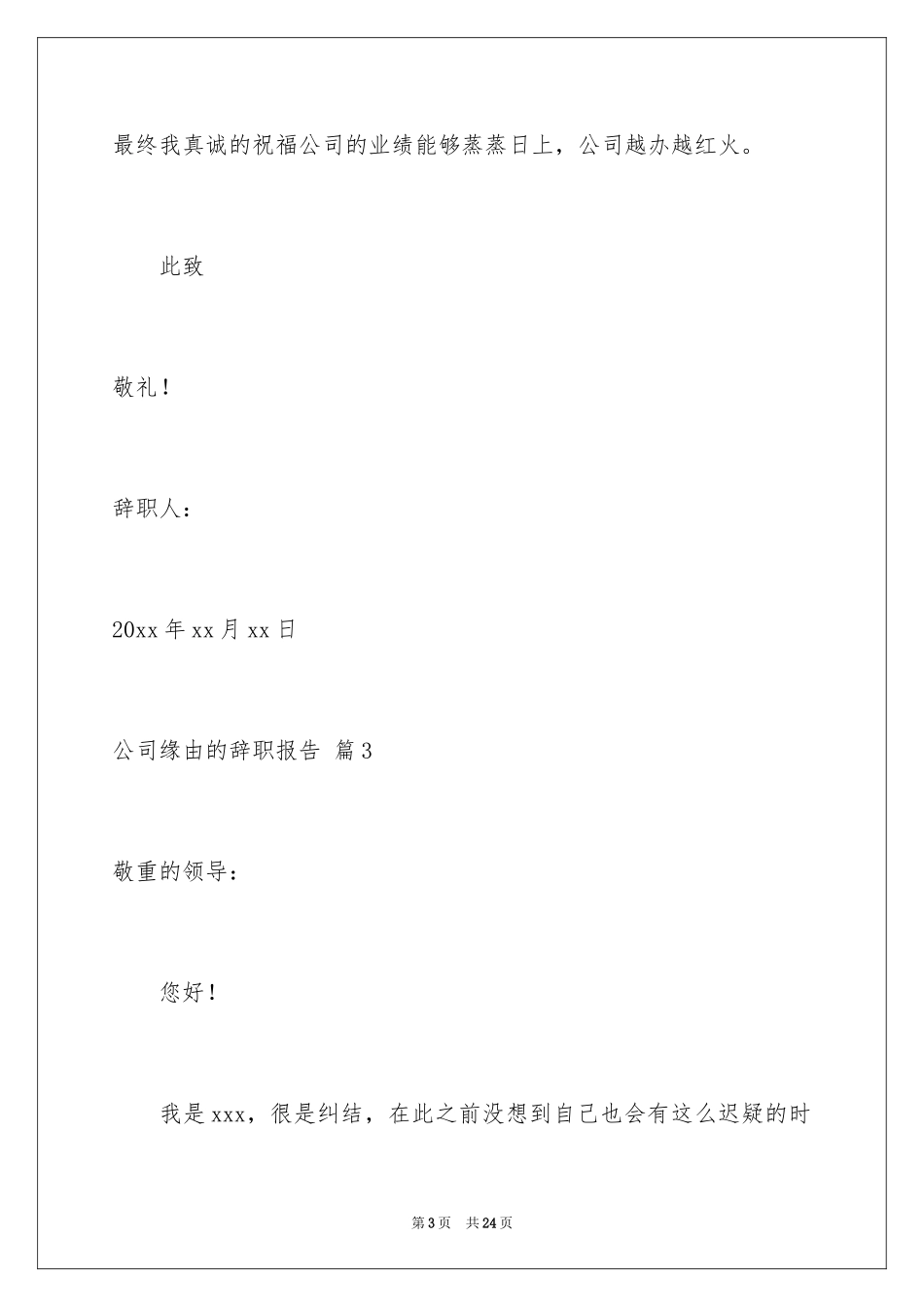 最终我真诚的祝福公司的业绩能够蒸蒸日上，公司越办越红火。

此致

敬礼！

辞职人：

20xx 年 xx 月 xx 日

公司缘由的辞职报告 篇 3

敬重的领导：

您好！

我是 xxx，很是纠结，在此之前没想到自己也会有这么迟疑的时

第 3 页 共 24 页